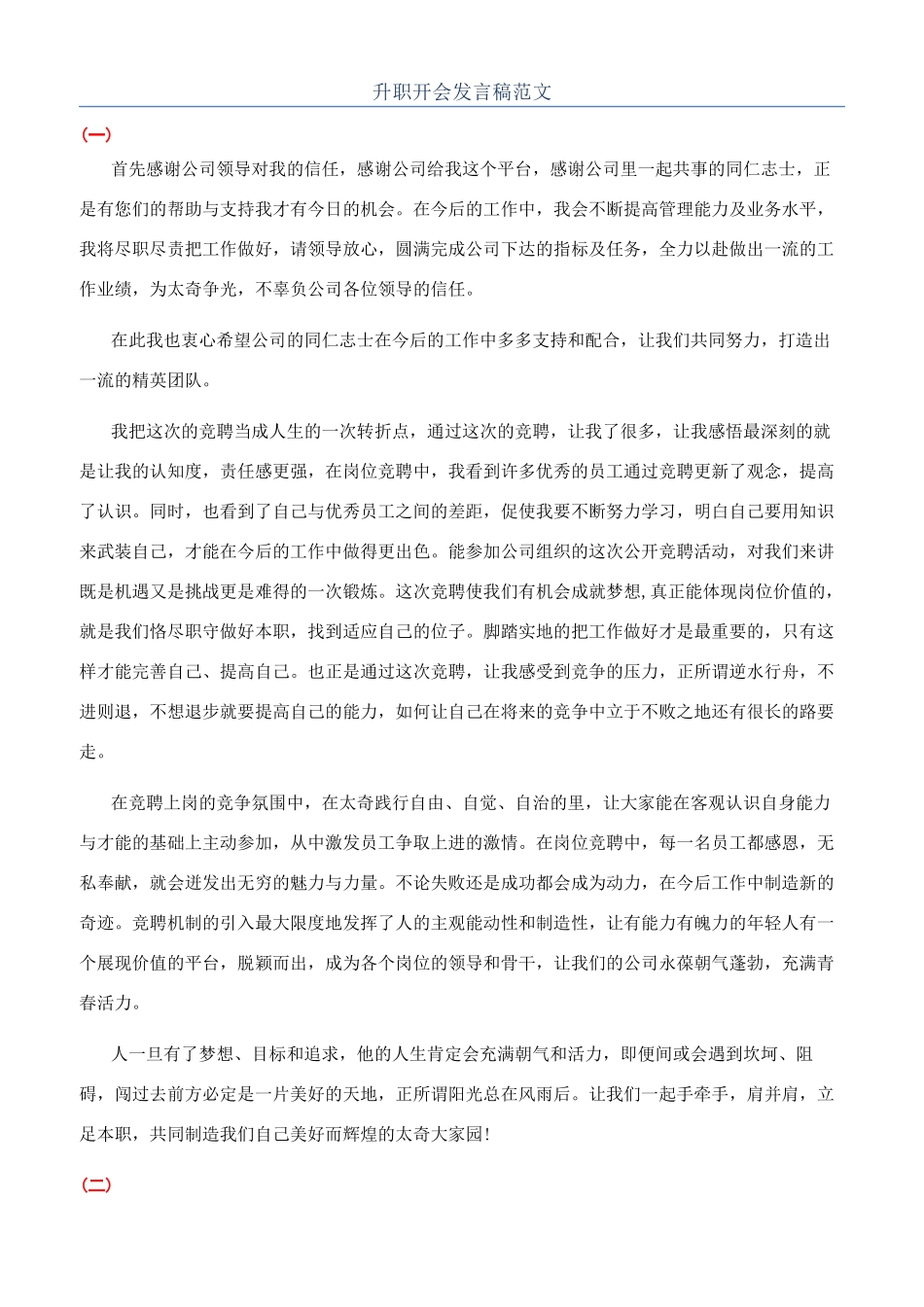 升职开会发言稿范文

(一)

首先感谢公司领导对我的信任，感谢公司给我这个平台，感谢公司里一起共事的同仁志士，正是有您们的帮助与支持我才有今日的机会。在今后的工作中，我会不断提高管理能力及业务水平，我将尽职尽责把工作做好，请领导放心，圆满完成公司下达的指标及任务，全力以赴做出一流的工作业绩，为太奇争光，不辜负公司各位领导的信任。

在此我也衷心希望公司的同仁志士在今后的工作中多多支持和配合，让我们共同努力，打造出一流的精英团队。

我把这次的竞聘当成人生的一次转折点，通过这次的竞聘，让我了很多，让我感悟最深刻的就是让我的认知度，责任感更强，在岗位竞聘中，我看到许多优秀的员工通过竞聘更新了观念，提高了认识。同时，也看到了自己与优秀员工之间的差距，促使我要不断努力学习，明白自己要用知识来武装自己，才能在今后的工作中做得更出色。能参加公司组织的这次公开竞聘活动，对我们来讲既是机遇又是挑战更是难得的一次锻炼。这次竞聘使我们有机会成就梦想,真正能体现岗位价值的，就是我们恪尽职守做好本职，找到适应自己的位子。脚踏实地的把工作做好才是最重要的，只有这样才能完善自己、提高自己。也正是通过这次竞聘，让我感受到竞争的压力，正所谓逆水行舟，不进则退，不想退步就要提高自己的能力，如何让自己在将来的竞争中立于不败之地还有很长的路要走。

在竞聘上岗的竞争氛围中，在太奇践行自由、自觉、自治的里，让大家能在客观认识自身能力与才能的基础上主动参加，从中激发员工争取上进的激情。在岗位竞聘中，每一名员工都感恩，无私奉献，就会迸发出无穷的魅力与力量。不论失败还是成功都会成为动力，在今后工作中制造新的奇迹。竞聘机制的引入最大限度地发挥了人的主观能动性和制造性，让有能力有魄力的年轻人有一个展现价值的平台，脱颖而出，成为各个岗位的领导和骨干，让我们的公司永葆朝气蓬勃，充满青春活力。

人一旦有了梦想、目标和追求，他的人生肯定会充满朝气和活力，即便间或会遇到坎坷、阻碍，闯过去前方必定是一片美好的天地，正所谓阳光总在风雨后。让我们一起手牵手，肩并肩，立足本职，共同制造我们自己美好而辉煌的太奇大家园!

(二)